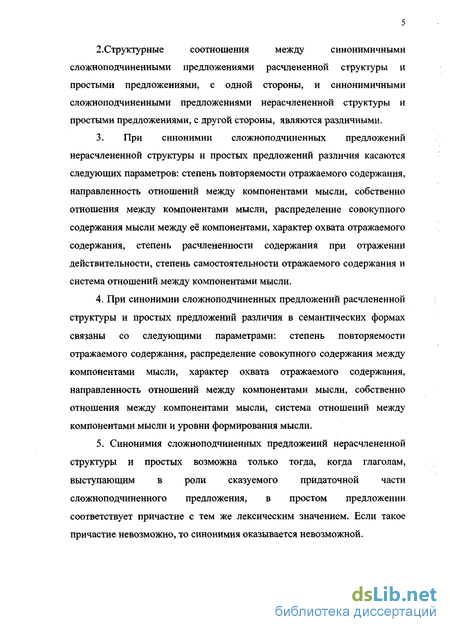 5

2.Структурные соотношения между синонимичными сложноподчиненными предложениями расчлененной структуры и простыми предложениями, с одной стороны, и синонимичными сложноподчиненными предложениями нерасчлененной структуры и простыми предложениями, с другой стороны, являются различными.

3. При синонимии сложноподчиненных предложений нерасчлененной структуры и простых предложений различия касаются следующих параметров: степень повторяемости отражаемого содержания, направленность отношений между компонентами мысли, собственно отношения между компонентами мысли, распределение совокупного содержания мысли между её компонентами, характер охвата отражаемого содержания, степень расчлененности содержания при отражении действительности, степень самостоятельности отражаемого содержания и система отношений между компонентами мысли.

4. При синонимии сложноподчиненных предложений расчлененной структуры и простых предложений различия в семантических формах связаны со следующими параметрами: степень повторяемости отражаемого содержания, распределение совокупного содержания между компонентами мысли, характер охвата отражаемого содержания, направленность отношений между компонентами мысли, собственно отношения между компонентами мысли, система отношений между компонентами мысли и уровни формирования мысли.

5. Синонимия сложноподчиненных предложений нерасчлененной структуры и простых возможна только тогда, когда глаголам, выступающим в роли сказуемого придаточной части сложноподчиненного предложения, в простом предложении соответствует причастие с тем же лексическим значением. Если такое причастие невозможно, то синонимия оказывается невозможной.

dsLib.net
библиотека диссертаций